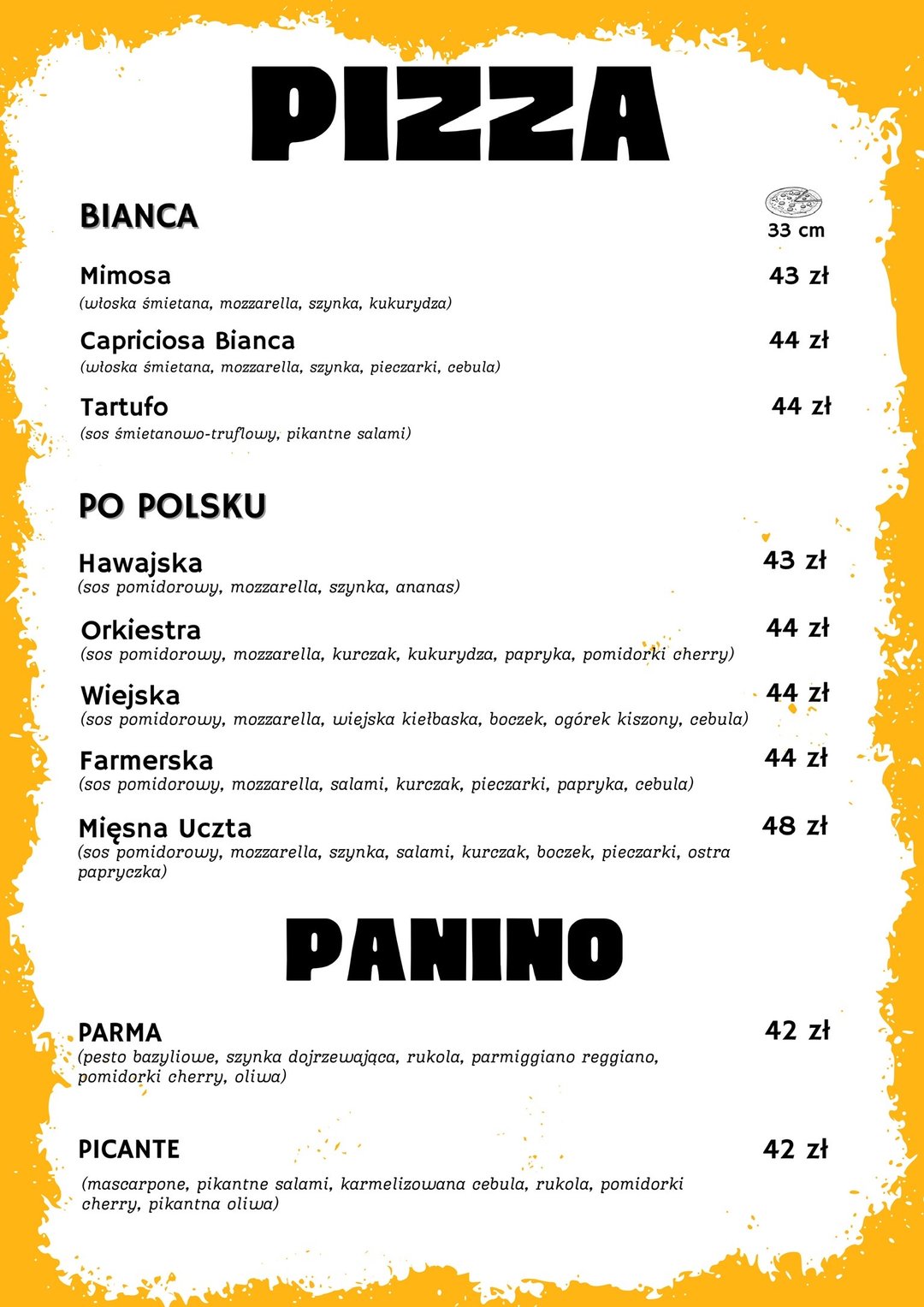 PIZZA

BIANCA

33 cm

Mimosa
43 zł
(włoska śmietana, mozzarella, szynka, kukurydza)

Capriciosa Bianca
44 zł
(włoska śmietana, mozzarella, szynka, pieczarki, cebula)

Tartufo
44 zł
(sos śmietanowo-truflowy, pikantne salami)

PO POLSKU

Hawajska
43 zł
(sos pomidorowy, mozzarella, szynka, ananas)

Orkiestra
44 zł
(sos pomidorowy, mozzarella, kurczak, kukurydza, papryka, pomidorki cherry)

Wiejska
44 zł
(sos pomidorowy, mozzarella, wiejska kiełbaska, boczek, ogórek kiszony, cebula)

Farmerska
44 zł
(sos pomidorowy, mozzarella, salami, kurczak, pieczarki, papryka, cebula)

Mięsna Uczta
48 zł
(sos pomidorowy, mozzarella, szynka, salami, kurczak, boczek, pieczarki, ostra papryczka)

PANINO

PARMA
42 zł
(pesto bazyliowe, szynka dojrzewająca, rukola, parmiggiano reggiano, pomidorki cherry, oliwa)

PICANTE
42 zł
(mascarpone, pikantne salami, karmelizowana cebula, rukola, pomidorki cherry, pikantna oliwa)